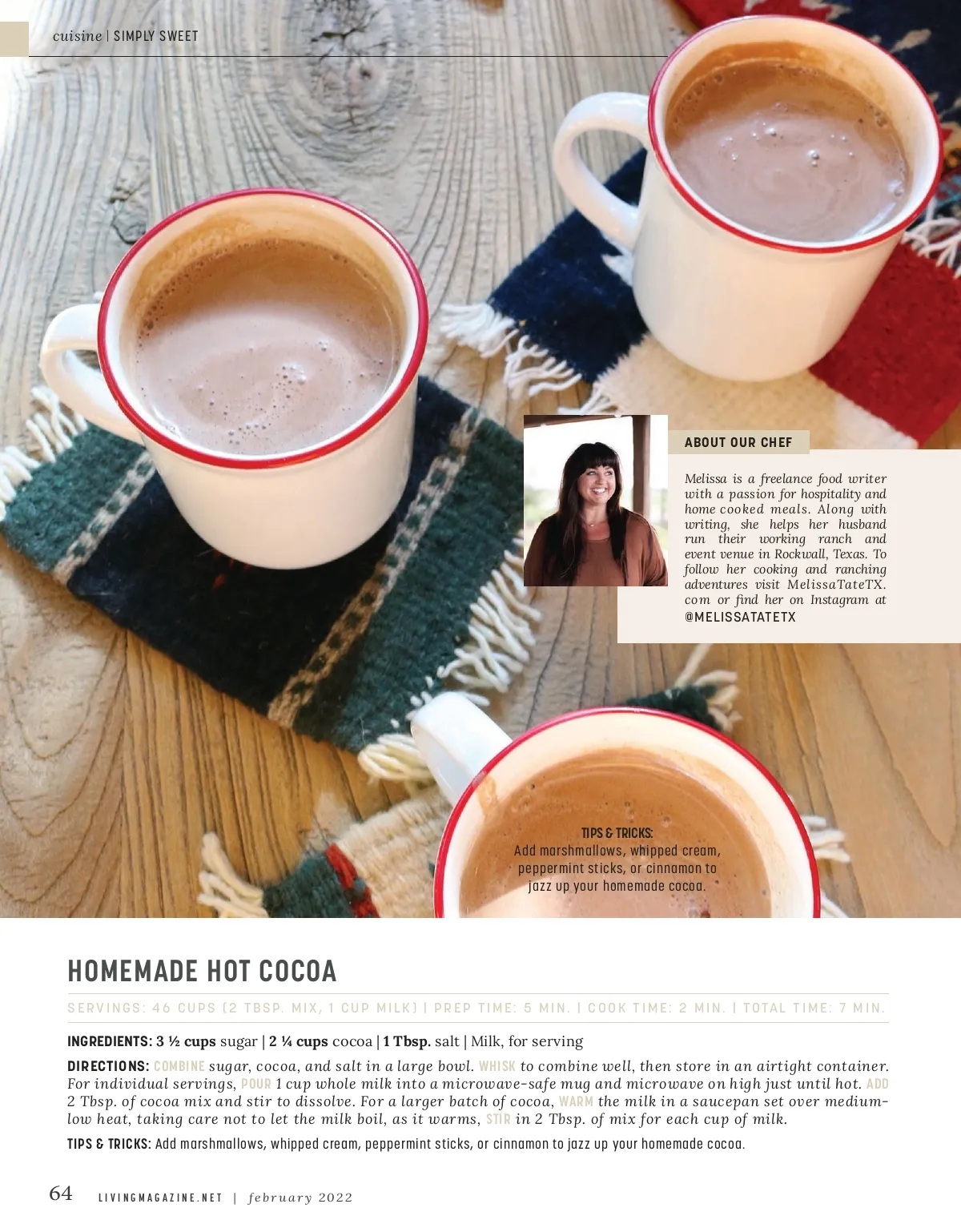 cuisine | SIMPLY SWEET

ABOUT OUR CHEF

Melissa is a freelance food writer with a passion for hospitality and home cooked meals. Along with writing, she helps her husband run their working ranch and event venue in Rockwall, Texas. To follow her cooking and ranching adventures visit MelissaTateTX.com or find her on Instagram at @MELISSATATETX

TIPS & TRICKS:
Add marshmallows, whipped cream, peppermint sticks, or cinnamon to jazz up your homemade cocoa.

HOMEMADE HOT COCOA

SERVINGS: 46 CUPS (2 TBSP. MIX, 1 CUP MILK) | PREP TIME: 5 MIN. | COOK TIME: 2 MIN. | TOTAL TIME: 7 MIN.

INGREDIENTS: 3 ½ cups sugar | 2 ¼ cups cocoa | 1 Tbsp. salt | Milk, for serving

DIRECTIONS: COMBINE sugar, cocoa, and salt in a large bowl. WHISK to combine well, then store in an airtight container. For individual servings, POUR 1 cup whole milk into a microwave-safe mug and microwave on high just until hot. ADD 2 Tbsp. of cocoa mix and stir to dissolve. For a larger batch of cocoa, WARM the milk in a saucepan set over medium-low heat, taking care not to let the milk boil, as it warms, STIR in 2 Tbsp. of mix for each cup of milk.

TIPS & TRICKS: Add marshmallows, whipped cream, peppermint sticks, or cinnamon to jazz up your homemade cocoa.

64 LIVINGMAGAZINE.NET | february 2022